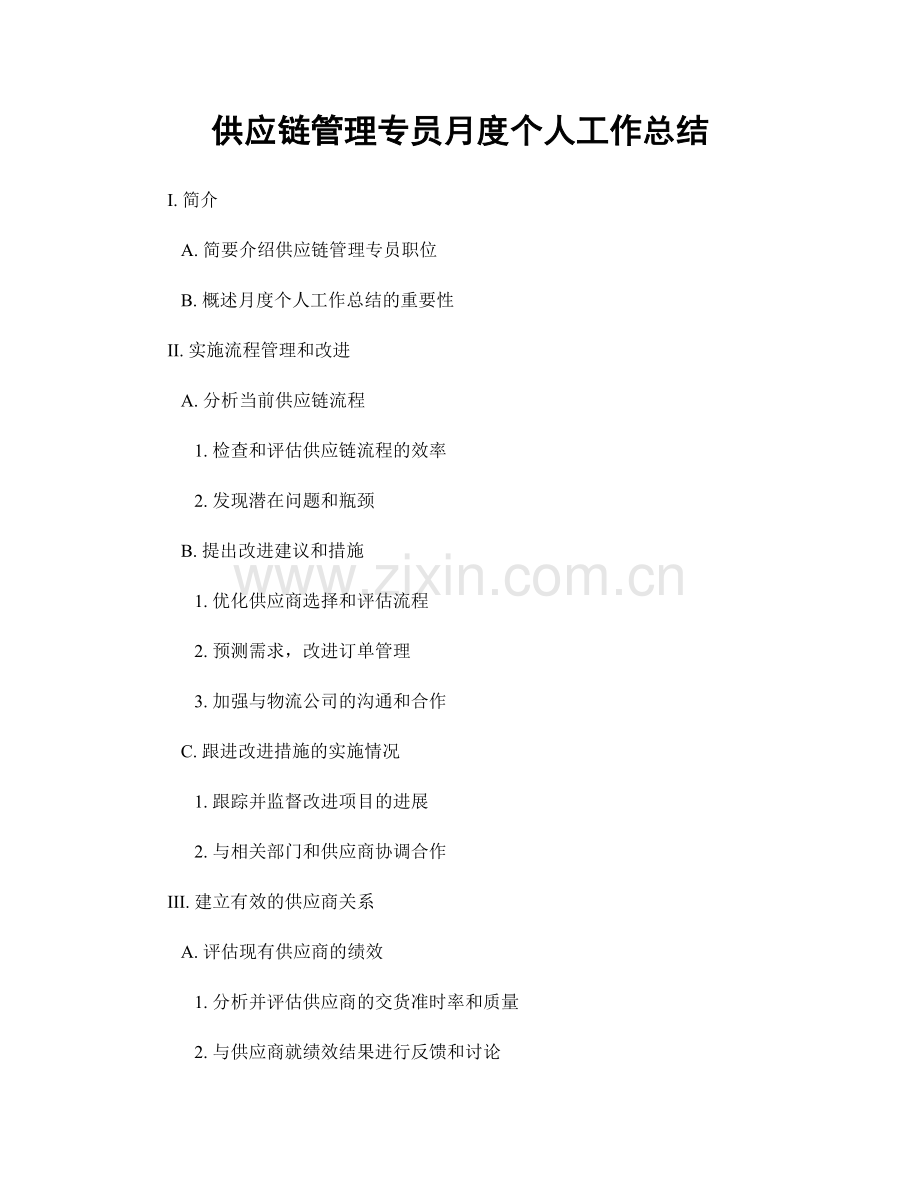 供应链管理专员月度个人工作总结

I. 简介

A. 简要介绍供应链管理专员职位

B. 概述月度个人工作总结的重要性

II. 实施流程管理和改进

A. 分析当前供应链流程

1. 检查和评估供应链流程的效率

2. 发现潜在问题和瓶颈

B. 提出改进建议和措施

www.zixin.com.cn

1. 优化供应商选择和评估流程

2. 预测需求，改进订单管理

3. 加强与物流公司的沟通和合作

C. 跟进改进措施的实施情况

1. 跟踪并监督改进项目的进展

2. 与相关部门和供应商协调合作

III. 建立有效的供应商关系

A. 评估现有供应商的绩效

1. 分析并评估供应商的交货准时率和质量

2. 与供应商就绩效结果进行反馈和讨论